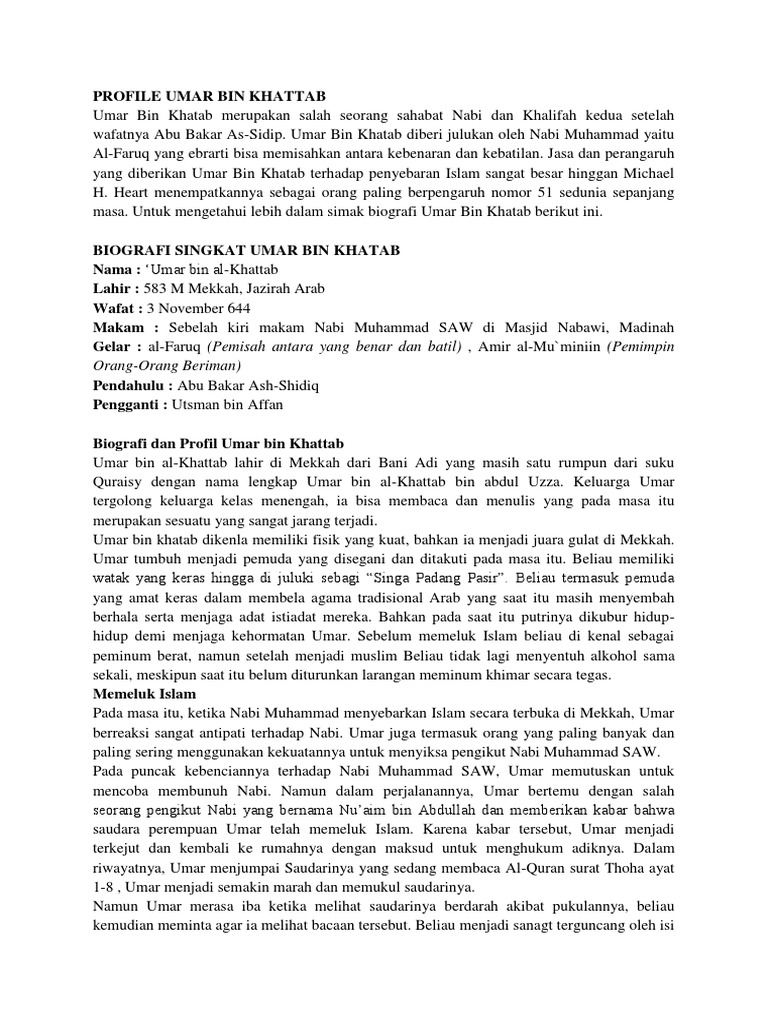 PROFILE UMAR BIN KHATTAB
Umar Bin Khatab merupakan salah seorang sahabat Nabi dan Khalifah kedua setelah wafatnya Abu Bakar As-Sidip. Umar Bin Khatab diberi julukan oleh Nabi Muhammad yaitu Al-Faruq yang ebrarti bisa memisahkan antara kebenaran dan kebatilan. Jasa dan perangaruh yang diberikan Umar Bin Khatab terhadap penyebaran Islam sangat besar hinggan Michael H. Heart menempatkannya sebagai orang paling berpengaruh nomor 51 sedunia sepanjang masa. Untuk mengetahui lebih dalam simak biografi Umar Bin Khatab berikut ini.

BIOGRAFI SINGKAT UMAR BIN KHATAB
Nama : ‘Umar bin al-Khattab
Lahir : 583 M Mekkah, Jazirah Arab
Wafat : 3 November 644
Makam : Sebelah kiri makam Nabi Muhammad SAW di Masjid Nabawi, Madinah
Gelar : al-Faruq (Pemisah antara yang benar dan batil) , Amir al-Mu`miniin (Pemimpin Orang-Orang Beriman)
Pendahulu : Abu Bakar Ash-Shidiq
Pengganti : Utsman bin Affan

Biografi dan Profil Umar bin Khattab
Umar bin al-Khattab lahir di Mekkah dari Bani Adi yang masih satu rumpun dari suku Quraisy dengan nama lengkap Umar bin al-Khattab bin abdul Uzza. Keluarga Umar tergolong keluarga kelas menengah, ia bisa membaca dan menulis yang pada masa itu merupakan sesuatu yang sangat jarang terjadi.
Umar bin khatab dikenla memiliki fisik yang kuat, bahkan ia menjadi juara gulat di Mekkah. Umar tumbuh menjadi pemuda yang disegani dan ditakuti pada masa itu. Beliau memiliki watak yang keras hingga di juluki sebagi “Singa Padang Pasir”. Beliau termasuk pemuda yang amat keras dalam membela agama tradisional Arab yang saat itu masih menyembah berhala serta menjaga adat istiadat mereka. Bahkan pada saat itu putrinya dikubur hidup-hidup demi menjaga kehormatan Umar. Sebelum memeluk Islam beliau di kenal sebagai peminum berat, namun setelah menjadi muslim Beliau tidak lagi menyentuh alkohol sama sekali, meskipun saat itu belum diturunkan larangan meminum khimar secara tegas.
Memeluk Islam
Pada masa itu, ketika Nabi Muhammad menyebarkan Islam secara terbuka di Mekkah, Umar berreaksi sangat antipati terhadap Nabi. Umar juga termasuk orang yang paling banyak dan paling sering menggunakan kekuatannya untuk menyiksa pengikut Nabi Muhammad SAW.
Pada puncak kebenciannya terhadap Nabi Muhammad SAW, Umar memutuskan untuk mencoba membunuh Nabi. Namun dalam perjalanannya, Umar bertemu dengan salah seorang pengikut Nabi yang bernama Nu’aim bin Abdullah dan memberikan kabar bahwa saudara perempuan Umar telah memeluk Islam. Karena kabar tersebut, Umar menjadi terkejut dan kembali ke rumahnya dengan maksud untuk menghukum adiknya. Dalam riwayatnya, Umar menjumpai Saudarinya yang sedang membaca Al-Quran surat Thoha ayat 1-8 , Umar menjadi semakin marah dan memukul saudarinya.
Namun Umar merasa iba ketika melihat saudarinya berdarah akibat pukulannya, beliau kemudian meminta agar ia melihat bacaan tersebut. Beliau menjadi sanagt terguncang oleh isi